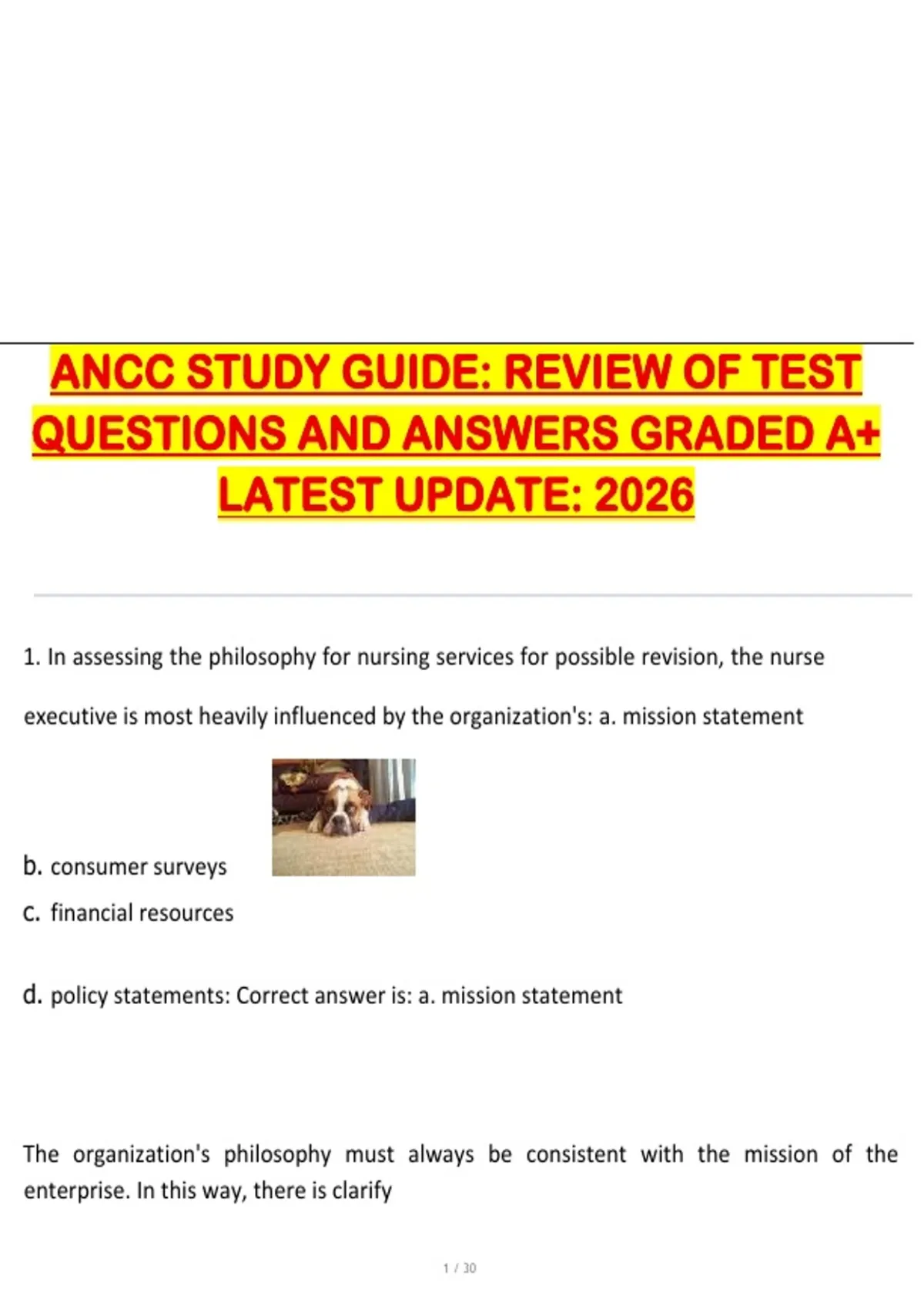 ANCC STUDY GUIDE: REVIEW OF TEST QUESTIONS AND ANSWERS GRADED A+ LATEST UPDATE: 2026

1. In assessing the philosophy for nursing services for possible revision, the nurse executive is most heavily influenced by the organization's: a. mission statement

b. consumer surveys

c. financial resources

d. policy statements: Correct answer is: a. mission statement

The organization's philosophy must always be consistent with the mission of the enterprise. In this way, there is clarify

1 / 30